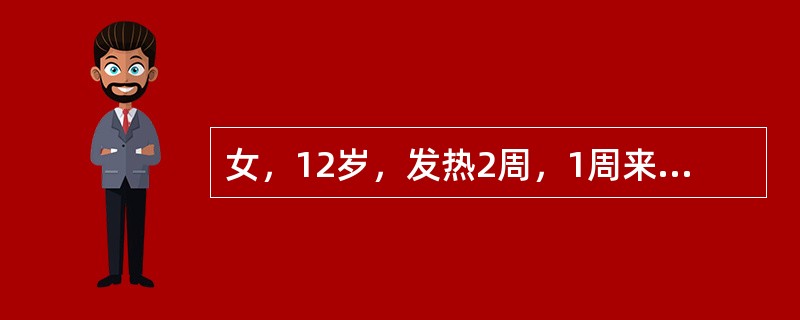 女，12岁，发热2周，1周来...